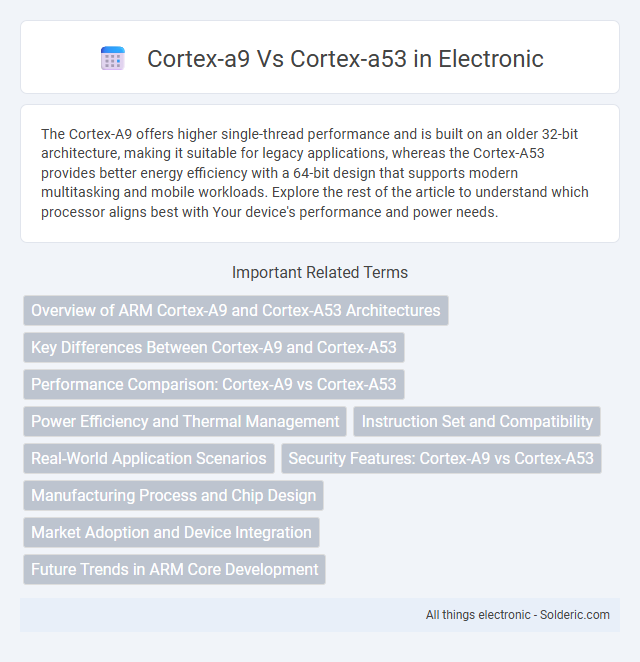 Cortex-a9 Vs Cortex-a53 in Electronic

The Cortex-A9 offers higher single-thread performance and is built on an older 32-bit architecture, making it suitable for legacy applications, whereas the Cortex-A53 provides better energy efficiency with a 64-bit design that supports modern multitasking and mobile workloads. Explore the rest of the article to understand which processor aligns best with Your device's performance and power needs.

Important Related Terms

Overview of ARM Cortex-A9 and Cortex-A53 Architectures

Key Differences Between Cortex-A9 and Cortex-A53

Performance Comparison: Cortex-A9 vs Cortex-A53

Power Efficiency and Thermal Management

Instruction Set and Compatibility

Real-World Application Scenarios

Security Features: Cortex-A9 vs Cortex-A53

Manufacturing Process and Chip Design

Market Adoption and Device Integration

Future Trends in ARM Core Development

All things electronic - Solderic.com